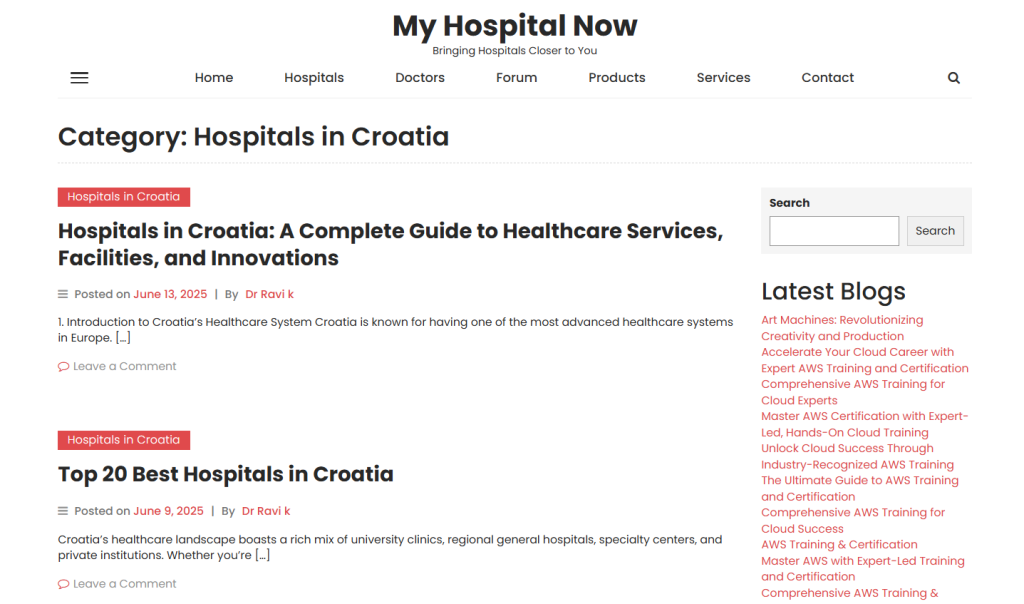 My Hospital Now
Bringing Hospitals Closer to You

Home Hospitals Doctors Forum Products Services Contact

Category: Hospitals in Croatia

Hospitals in Croatia

Hospitals in Croatia: A Complete Guide to Healthcare Services, Facilities, and Innovations

Posted on June 13, 2025 | By Dr Ravi k

1. Introduction to Croatia's Healthcare System Croatia is known for having one of the most advanced healthcare systems in Europe. […]

Leave a Comment

Hospitals in Croatia

Top 20 Best Hospitals in Croatia

Posted on June 9, 2025 | By Dr Ravi k

Croatia's healthcare landscape boasts a rich mix of university clinics, regional general hospitals, specialty centers, and private institutions. Whether you're […]

Leave a Comment

Search

Search

Latest Blogs

Art Machines: Revolutionizing Creativity and Production
Accelerate Your Cloud Career with Expert AWS Training and Certification
Comprehensive AWS Training for Cloud Experts
Master AWS Certification with Expert-Led, Hands-On Cloud Training
Unlock Cloud Success Through Industry-Recognized AWS Training
The Ultimate Guide to AWS Training and Certification
Comprehensive AWS Training for Cloud Success
AWS Training & Certification
Master AWS with Expert-Led Training and Certification
Comprehensive AWS Training &